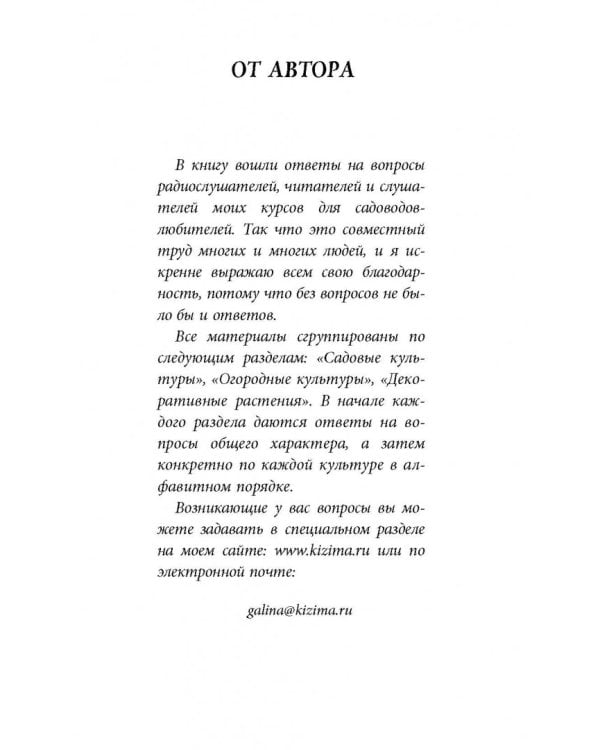 ОТ АВТОРА

В книгу вошли ответы на вопросы радиослушателей, читателей и слушателей моих курсов для садоводов-любителей. Так что это совместный труд многих и многих людей, и я искренне выражаю всем свою благодарность, потому что без вопросов не было бы и ответов.

Все материалы сгруппированы по следующим разделам: «Садовые культуры», «Огородные культуры», «Декоративные растения». В начале каждого раздела даются ответы на вопросы общего характера, а затем конкретно по каждой культуре в алфавитном порядке.

Возникающие у вас вопросы вы можете задавать в специальном разделе на моем сайте: www.kizima.ru или по электронной почте:

galina@kizima.ru